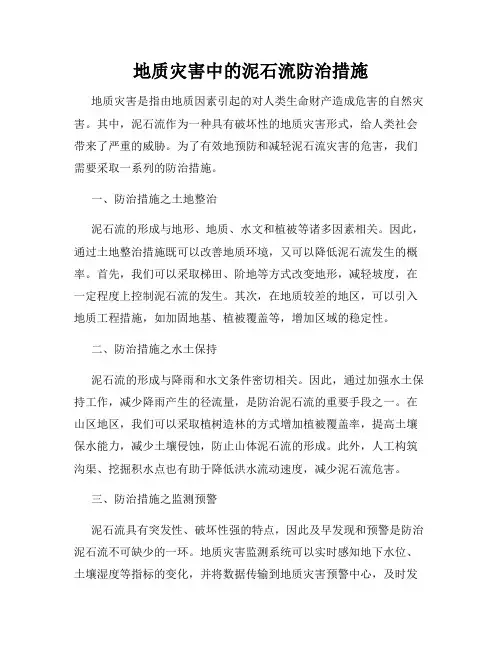 地质灾害中的泥石流防治措施

地质灾害是指由地质因素引起的对人类生命财产造成危害的自然灾害。其中，泥石流作为一种具有破坏性的地质灾害形式，给人类社会带来了严重的威胁。为了有效地预防和减轻泥石流灾害的危害，我们需要采取一系列的防治措施。

一、防治措施之土地整治

泥石流的形成与地形、地质、水文和植被等诸多因素相关。因此，通过土地整治措施既可以改善地质环境，又可以降低泥石流发生的概率。首先，我们可以采取梯田、阶地等方式改变地形，减轻坡度，在一定程度上控制泥石流的发生。其次，在地质较差的地区，可以引入地质工程措施，如加固地基、植被覆盖等，增加区域的稳定性。

二、防治措施之水土保持

泥石流的形成与降雨和水文条件密切相关。因此，通过加强水土保持工作，减少降雨产生的径流量，是防治泥石流的重要手段之一。在山区地区，我们可以采取植树造林的方式增加植被覆盖率，提高土壤保水能力，减少土壤侵蚀，防止山体泥石流的形成。此外，人工构筑沟渠、挖掘积水点也有助于降低洪水流动速度，减少泥石流危害。

三、防治措施之监测预警

泥石流具有突发性、破坏性强的特点，因此及早发现和预警是防治泥石流不可缺少的一环。地质灾害监测系统可以实时感知地下水位、土壤湿度等指标的变化，并将数据传输到地质灾害预警中心，及时发